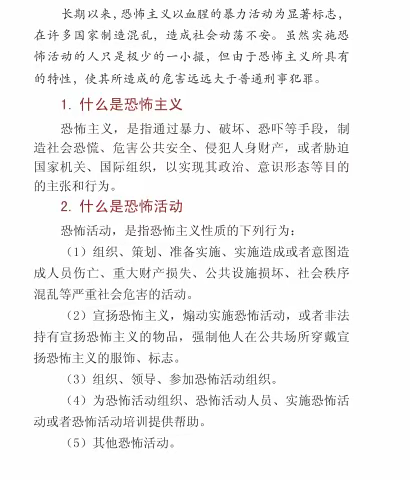 长期以来，恐怖主义以血腥的暴力活动为显著标志，在许多国家制造混乱，造成社会动荡不安。虽然实施恐怖活动的人只是极少的一小撮，但由于恐怖主义所具有的特性，使其所造成的危害远远大于普通刑事犯罪。

1. 什么是恐怖主义

恐怖主义，是指通过暴力、破坏、恐吓等手段，制造社会恐慌、危害公共安全、侵犯人身财产，或者胁迫国家机关、国际组织，以实现其政治、意识形态等目的的主张和行为。

2. 什么是恐怖活动

恐怖活动，是指恐怖主义性质的下列行为：

（1）组织、策划、准备实施、实施造成或者意图造成人员伤亡、重大财产损失、公共设施损坏、社会秩序混乱等严重社会危害的活动。

（2）宣扬恐怖主义，煽动实施恐怖活动，或者非法持有宣扬恐怖主义的物品，强制他人在公共场所穿戴宣扬恐怖主义的服饰、标志。

（3）组织、领导、参加恐怖活动组织。

（4）为恐怖活动组织、恐怖活动人员、实施恐怖活动或者恐怖活动培训提供帮助。

（5）其他恐怖活动。